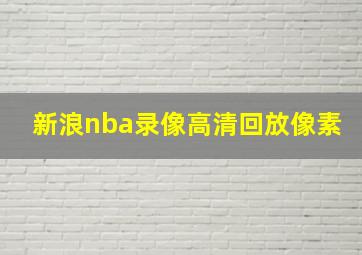 新浪nba录像高清回放像素